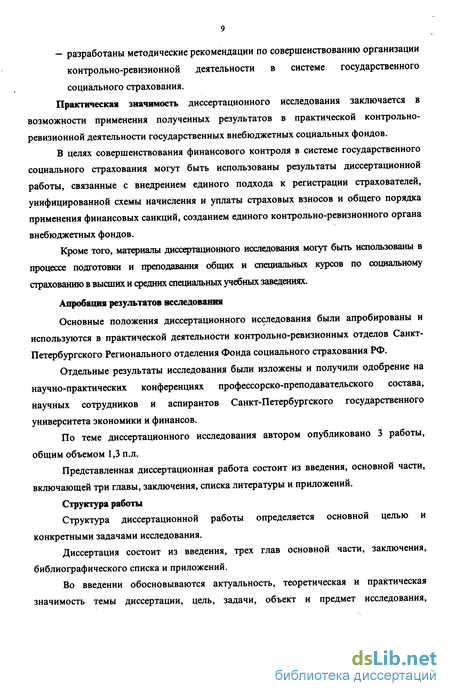 9

– разработаны методические рекомендации по совершенствованию организации контрольно-ревизионной деятельности в системе государственного социального страхования.

Практическая значимость диссертационного исследования заключается в возможности применения полученных результатов в практической контрольно-ревизионной деятельности государственных внебюджетных социальных фондов.

В целях совершенствования финансового контроля в системе государственного социального страхования могут быть использованы результаты диссертационной работы, связанные с внедрением единого подхода к регистрации страхователей, унифицированной схемы начисления и уплаты страховых взносов и общего порядка применения финансовых санкций, созданием единого контрольно-ревизионного органа внебюджетных фондов.

Кроме того, материалы диссертационного исследования могут быть использованы в процессе подготовки и преподавания общих и специальных курсов по социальному страхованию в высших и средних специальных учебных заведениях.

Апробация результатов исследования

Основные положения диссертационного исследования были апробированы и используются в практической деятельности контрольно-ревизионных отделов Санкт-Петербургского Регионального отделения Фонда социального страхования РФ.

Отдельные результаты исследования были изложены и получили одобрение на научно-практических конференциях профессорско-преподавательского состава, научных сотрудников и аспирантов Санкт-Петербургского государственного университета экономики и финансов.

По теме диссертационного исследования автором опубликовано 3 работы, общим объемом 1,3 п.л.

Представленная диссертационная работа состоит из введения, основной части, включающей три главы, заключения, списка литературы и приложений.

Структура работы

Структура диссертационной работы определяется основной целью и конкретными задачами исследования.

Диссертация состоит из введения, трех глав основной части, заключения, библиографического списка и приложений.

Во введении обосновываются актуальность, теоретическая и практическая значимость темы диссертации, цель, задачи, объект и предмет исследования,

dsLib.net
библиотека диссертаций